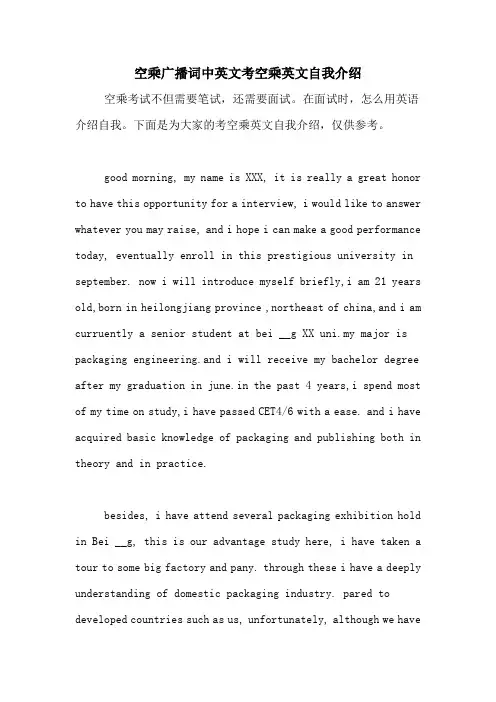 空乘广播词中英文考空乘英文自我介绍

空乘考试不但需要笔试，还需要面试。在面试时，怎么用英语介绍自我。下面是为大家的考空乘英文自我介绍，仅供参考。

good morning, my name is XXX, it is really a great honor to have this opportunity for a interview, i would like to answer whatever you may raise, and i hope i can make a good performance today, eventually enroll in this prestigious university in september. now i will introduce myself briefly,i am 21 years old,born in heilongjiang province ,northeast of china,and i am curruently a senior student at bei __g XX uni.my major is packaging engineering.and i will receive my bachelor degree after my graduation in june.in the past 4 years,i spend most of my time on study,i have passed CET4/6 with a ease. and i have acquired basic knowledge of packaging and publishing both in theory and in practice.

besides, i have attend several packaging exhibition hold in Bei __g, this is our advantage study here, i have taken a tour to some big factory and pany. through these i have a deeply understanding of domestic packaging industry. pared to developed countries such as us, unfortunately, although we have